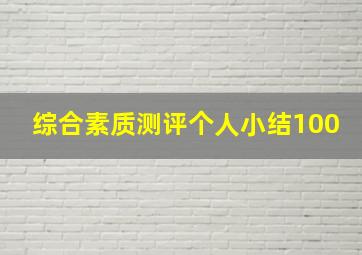 综合素质测评个人小结100